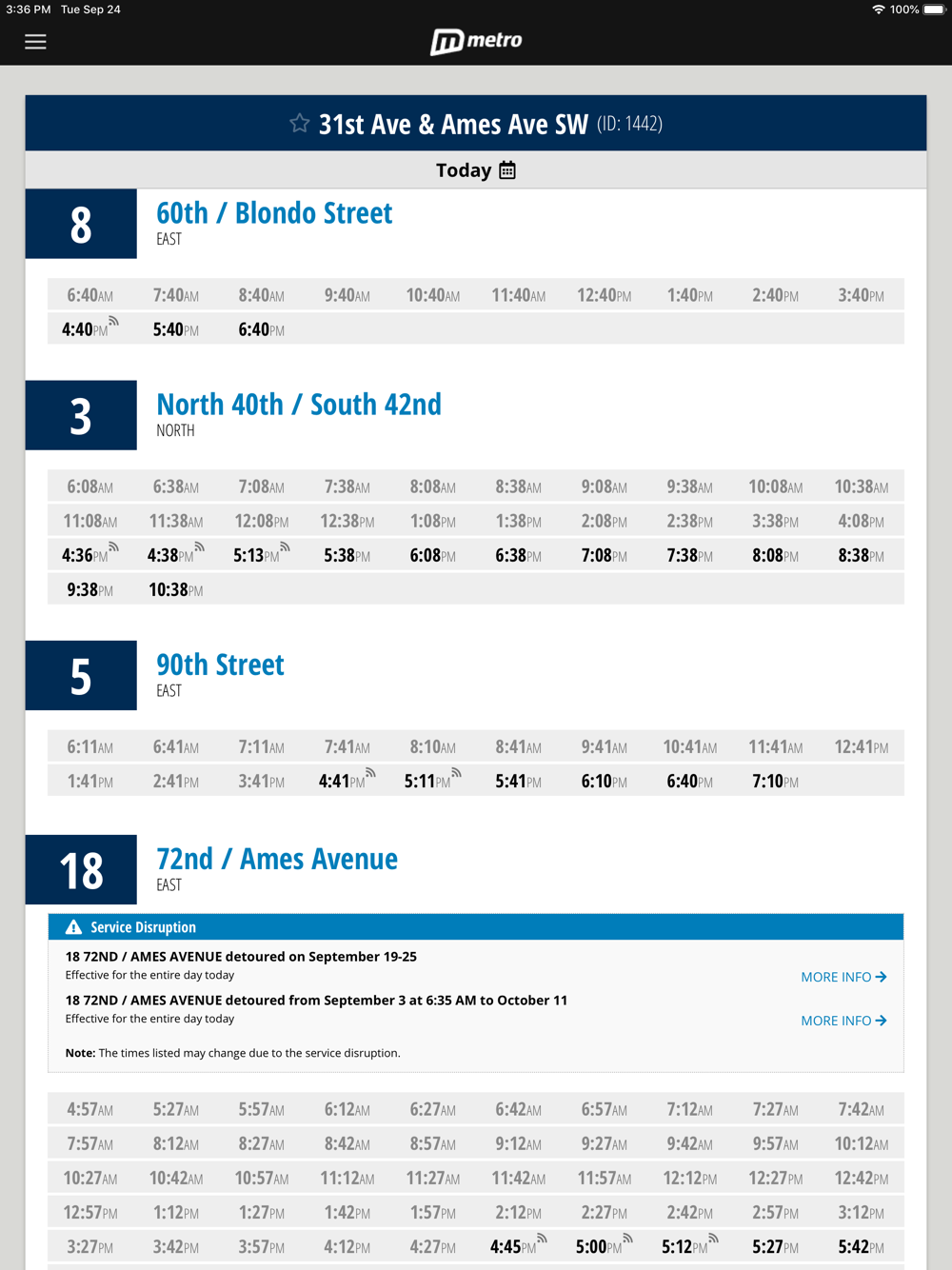 3:36 PM Tue Sep 24

100%

metro

31st Ave & Ames Ave SW (ID: 1442)

Today

8
60th / Blondo Street
EAST

| 6:40AM | 7:40AM | 8:40AM | 9:40AM | 10:40AM | 11:40AM | 12:40PM | 1:40PM | 2:40PM | 3:40PM |
|---|---|---|---|---|---|---|---|---|---|
| 4:40PM | 5:40PM | 6:40PM | | | | | | | |

3
North 40th / South 42nd
NORTH

| 6:08AM | 6:38AM | 7:08AM | 7:38AM | 8:08AM | 8:38AM | 9:08AM | 9:38AM | 10:08AM | 10:38AM |
|---|---|---|---|---|---|---|---|---|---|
| 11:08AM | 11:38AM | 12:08PM | 12:38PM | 1:08PM | 1:38PM | 2:08PM | 2:38PM | 3:38PM | 4:08PM |
| 4:36PM | 4:38PM | 5:13PM | 5:38PM | 6:08PM | 6:38PM | 7:08PM | 7:38PM | 8:08PM | 8:38PM |
| 9:38PM | 10:38PM | | | | | | | | |

5
90th Street
EAST

| 6:11AM | 6:41AM | 7:11AM | 7:41AM | 8:10AM | 8:41AM | 9:41AM | 10:41AM | 11:41AM | 12:41PM |
|---|---|---|---|---|---|---|---|---|---|
| 1:41PM | 2:41PM | 3:41PM | 4:41PM | 5:11PM | 5:41PM | 6:10PM | 6:40PM | 7:10PM | |

18
72nd / Ames Avenue
EAST

Service Disruption

18 72ND / AMES AVENUE detoured on September 19-25
Effective for the entire day today
MORE INFO

18 72ND / AMES AVENUE detoured from September 3 at 6:35 AM to October 11
Effective for the entire day today
MORE INFO

Note: The times listed may change due to the service disruption.

| 4:57AM | 5:27AM | 5:57AM | 6:12AM | 6:27AM | 6:42AM | 6:57AM | 7:12AM | 7:27AM | 7:42AM |
|---|---|---|---|---|---|---|---|---|---|
| 7:57AM | 8:12AM | 8:27AM | 8:42AM | 8:57AM | 9:12AM | 9:27AM | 9:42AM | 9:57AM | 10:12AM |
| 10:27AM | 10:42AM | 10:57AM | 11:12AM | 11:27AM | 11:42AM | 11:57AM | 12:12PM | 12:27PM | 12:42PM |
| 12:57PM | 1:12PM | 1:27PM | 1:42PM | 1:57PM | 2:12PM | 2:27PM | 2:42PM | 2:57PM | 3:12PM |
| 3:27PM | 3:42PM | 3:57PM | 4:12PM | 4:27PM | 4:45PM | 5:00PM | 5:12PM | 5:27PM | 5:42PM |